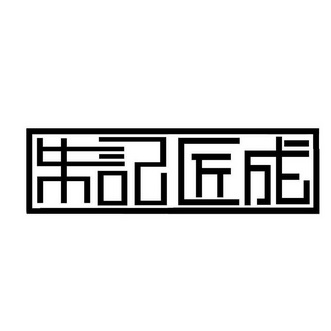 朱記匠成